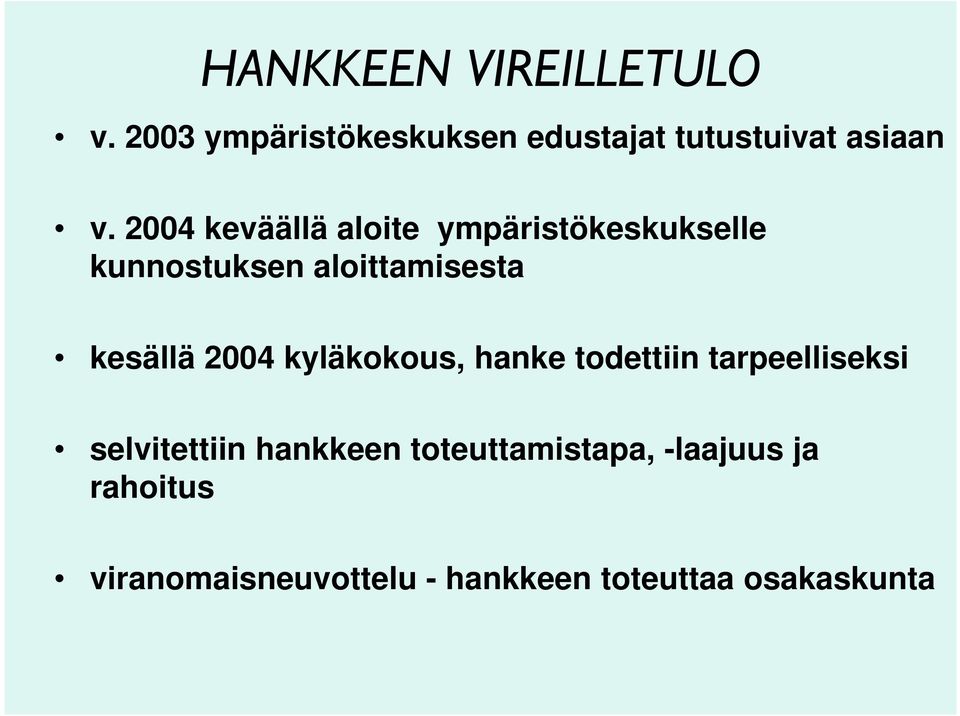 HANKKEEN VIREILLETULO

• v. 2003 ympäristökeskuksen edustajat tutustuivat asiaan

• v. 2004 keväällä aloite ympäristökeskukselle kunnostuksen aloittamisesta

• kesällä 2004 kyläkokous, hanke todettiin tarpeelliseksi

• selvitettiin hankkeen toteuttamistapa, -laajuus ja rahoitus

• viranomaisneuvottelu - hankkeen toteuttaa osakaskunta